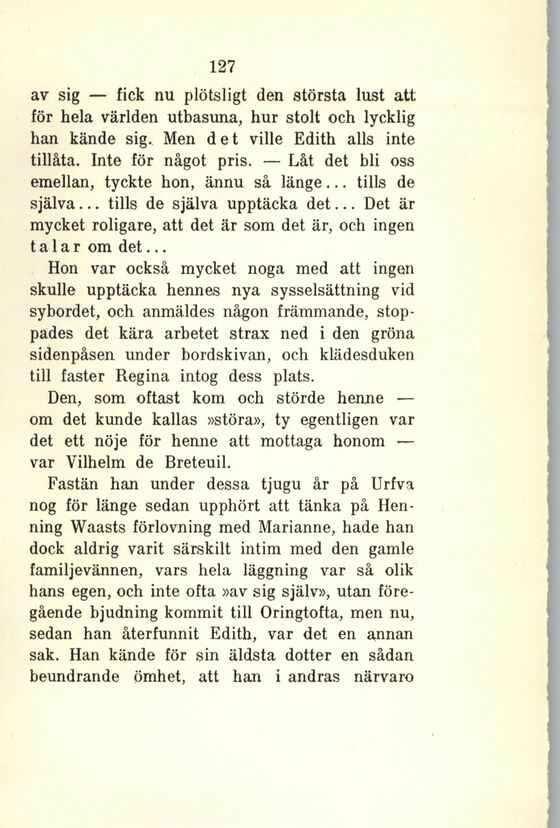 127

av sig — fick nu plötsligt den största lust att för hela världen utbasuna, hur stolt och lycklig han kände sig. Men det ville Edith alls inte tillåta. Inte för något pris. — Låt det bli oss emellan, tyckte hon, ännu så länge... tills de själva... tills de själva upptäcka det... Det är mycket roligare, att det är som det är, och ingen talar om det...

Hon var också mycket noga med att ingen skulle upptäcka hennes nya sysselsättning vid sybordet, och anmäldes någon främmande, stoppades det kära arbetet strax ned i den gröna sidenpåsen under bordskivan, och klädesduken till faster Regina intog dess plats.

Den, som oftast kom och störde henne — om det kunde kallas »störa», ty egentligen var det ett nöje för henne att mottaga honom — var Vilhelm de Breteuil.

Fastän han under dessa tjugu år på Urfva nog för länge sedan upphört att tänka på Henning Waasts förlovning med Marianne, hade han dock aldrig varit särskilt intim med den gamle familjevännen, vars hela läggning var så olik hans egen, och inte ofta »av sig själv», utan föregående bjudning kommit till Oringtofta, men nu, sedan han återfunnit Edith, var det en annan sak. Han kände för sin äldsta dotter en sådan beundrande ömhet, att han i andras närvaro